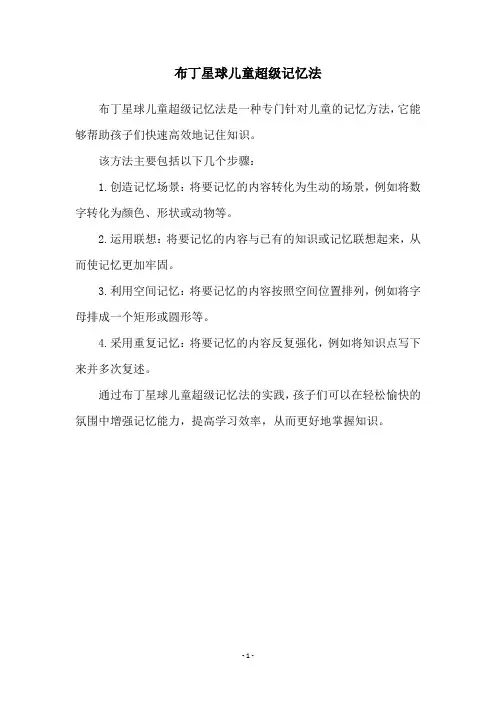 布丁星球儿童超级记忆法

布丁星球儿童超级记忆法是一种专门针对儿童的记忆方法，它能够帮助孩子们快速高效地记住知识。

该方法主要包括以下几个步骤：

1. 创造记忆场景：将要记忆的内容转化为生动的场景，例如将数字转化为颜色、形状或动物等。

2. 运用联想：将要记忆的内容与已有的知识或记忆联想起来，从而使记忆更加牢固。

3. 利用空间记忆：将要记忆的内容按照空间位置排列，例如将字母排成一个矩形或圆形等。

4. 采用重复记忆：将要记忆的内容反复强化，例如将知识点写下来并多次复述。

通过布丁星球儿童超级记忆法的实践，孩子们可以在轻松愉快的氛围中增强记忆能力，提高学习效率，从而更好地掌握知识。

- 1 -